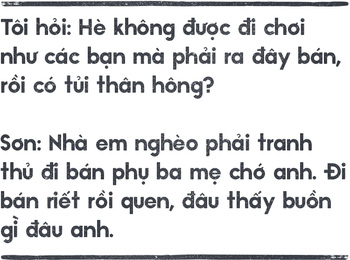 Tôi hỏi: Hè không được đi chơi như các bạn mà phải ra đây bán, rồi có tủi thân hông?

Sơn: Nhà em nghèo phải tranh thủ đi bán phụ ba mẹ chớ anh. Đi bán riết rồi quen, đâu thấy buồn gì đâu anh.